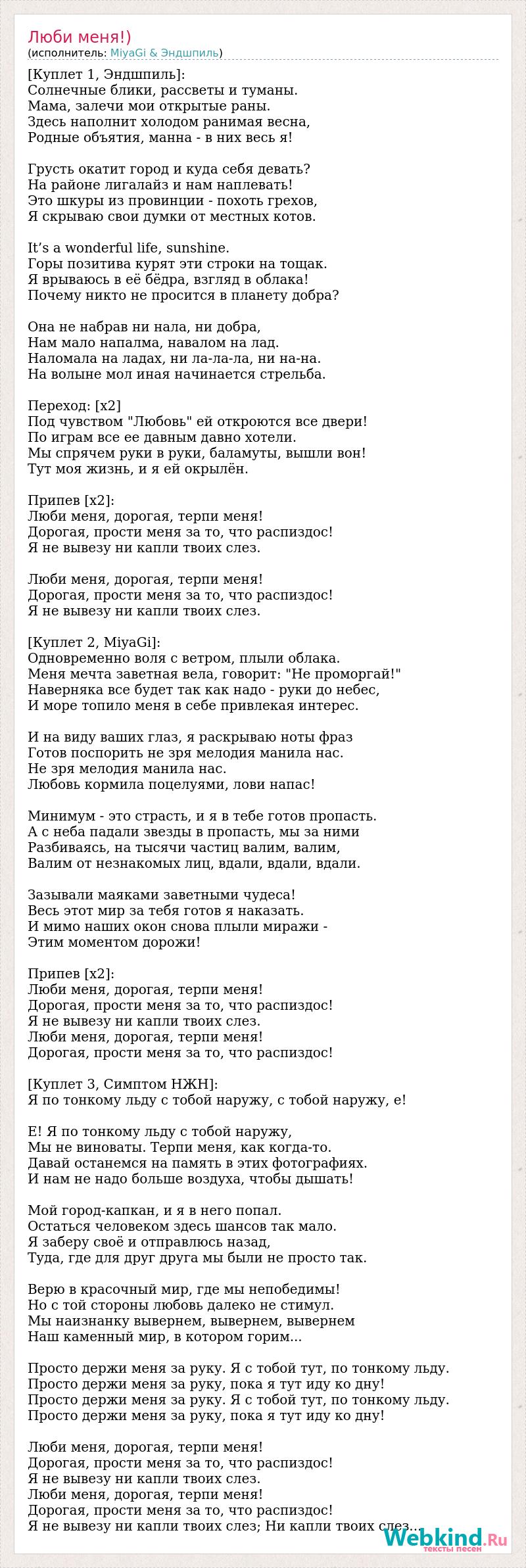 Люби меня!)
(исполнитель: MiyaGi & Эндшпиль)

[Куплет 1, Эндшпиль]:
Солнечные блики, рассветы и туманы.
Мама, залечи мои открытые раны.
Здесь наполнит холодом ранимая весна,
Родные объятия, манна - в них весь я!

Грусть окатит город и куда себя девать?
На районе лигалайз и нам наплевать!
Это шкуры из провинции - похоть грехов,
Я скрываю свои думки от местных котов.

It’s a wonderful life, sunshine.
Горы позитива курят эти строки на тощак.
Я врываюсь в её бёдра, взгляд в облака!
Почему никто не просится в планету добра?

Она не набрав ни нала, ни добра,
Нам мало напалма, навалом на лад.
Наломала на ладах, ни ла-ла-ла, ни на-на.
На волыне мол иная начинается стрельба.

Переход: [x2]
Под чувством "Любовь" ей откроются все двери!
По играм все ее давным давно хотели.
Мы спрячем руки в руки, баламуты, вышли вон!
Тут моя жизнь, и я ей окрылён.

Припев [x2]:
Люби меня, дорогая, терпи меня!
Дорогая, прости меня за то, что распиздос!
Я не вывезу ни капли твоих слез.

Люби меня, дорогая, терпи меня!
Дорогая, прости меня за то, что распиздос!
Я не вывезу ни капли твоих слез.

[Куплет 2, MiyaGi]:
Одновременно воля с ветром, плыли облака.
Меня мечта заветная вела, говорит: "Не проморгай!"
Наверняка все будет так как надо - руки до небес,
И море топило меня в себе привлекая интерес.

И на виду ваших глаз, я раскрываю ноты фраз
Готов поспорить не зря мелодия манила нас.
Не зря мелодия манила нас.
Любовь кормила поцелуями, лови напас!

Минимум - это страсть, и я в тебе готов пропасть.
А с неба падали звезды в пропасть, мы за ними
Разбиваясь, на тысячи частиц валим, валим,
Валим от незнакомых лиц, вдали, вдали, вдали.

Зазывали маяками заветными чудеса!
Весь этот мир за тебя готов я наказать.
И мимо наших окон снова плыли миражи -
Этим моментом дорожи!

Припев [x2]:
Люби меня, дорогая, терпи меня!
Дорогая, прости меня за то, что распиздос!
Я не вывезу ни капли твоих слез.
Люби меня, дорогая, терпи меня!
Дорогая, прости меня за то, что распиздос!

[Куплет 3, Симптом НЖН]:
Я по тонкому льду с тобой наружу, с тобой наружу, е!

Е! Я по тонкому льду с тобой наружу,
Мы не виноваты. Терпи меня, как когда-то.
Давай останемся на память в этих фотографиях.
И нам не надо больше воздуха, чтобы дышать!

Мой город-капкан, и я в него попал.
Остаться человеком здесь шансов так мало.
Я заберу своё и отправлюсь назад,
Туда, где для друг друга мы были не просто так.

Верю в красочный мир, где мы непобедимы!
Но с той стороны любовь далеко не стимул.
Мы наизнанку вывернем, вывернем, вывернем
Наш каменный мир, в котором горим...

Просто держи меня за руку. Я с тобой тут, по тонкому льду.
Просто держи меня за руку, пока я тут иду ко дну!
Просто держи меня за руку. Я с тобой тут, по тонкому льду.
Просто держи меня за руку, пока я тут иду ко дну!

Люби меня, дорогая, терпи меня!
Дорогая, прости меня за то, что распиздос!
Я не вывезу ни капли твоих слез.
Люби меня, дорогая, терпи меня!
Дорогая, прости меня за то, что распиздос!
Я не вывезу ни капли твоих слез; Ни капли твоих слез...

Webkind.Ru
тексты песен